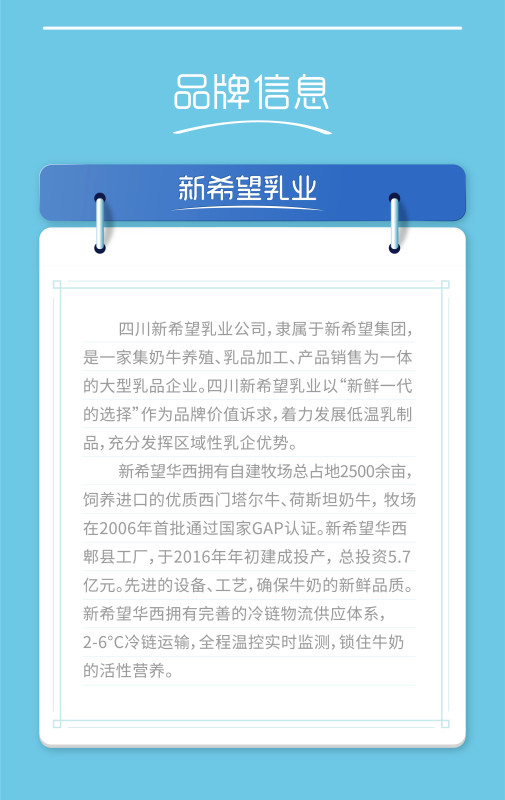 品牌信息

新希望乳业

四川新希望乳业公司，隶属于新希望集团，是一家集奶牛养殖、乳品加工、产品销售为一体的大型乳品企业。四川新希望乳业以“新鲜一代的选择”作为品牌价值诉求，着力发展低温乳制品，充分发挥区域性乳企优势。

新希望华西拥有自建牧场总占地2500余亩，饲养进口的优质西门塔尔牛、荷斯坦奶牛，牧场在2006年首批通过国家GAP认证。新希望华西郫县工厂，于2016年年初建成投产，总投资5.7亿元。先进的设备、工艺，确保牛奶的新鲜品质。新希望华西拥有完善的冷链物流供应体系，2-6°C冷链运输，全程温控实时监测，锁住牛奶的活性营养。